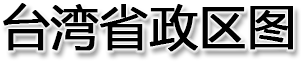 台湾省政区图